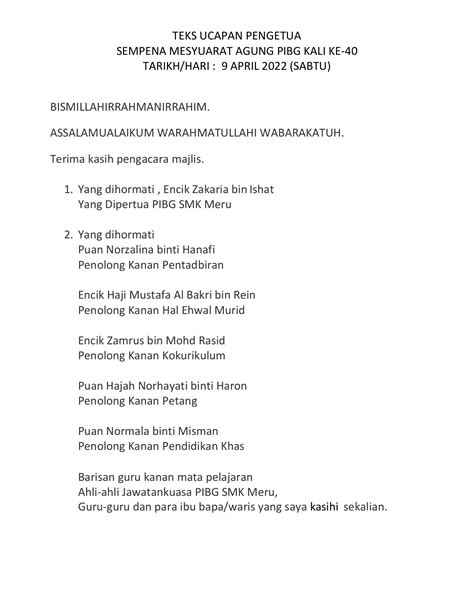 TEKS UCAPAN PENGETUA
SEMPENA MESYUARAT AGUNG PIBG KALI KE-40
TARIKH/HARI : 9 APRIL 2022 (SABTU)

BISMILLAHIRRAHMANIRRAHIM.

ASSALAMUALAIKUM WARAHMATULLAHI WABARAKATUH.

Terima kasih pengacara majlis.

1. Yang dihormati , Encik Zakaria bin Ishat
Yang Dipertua PIBG SMK Meru

2. Yang dihormati
Puan Norzalina binti Hanafi
Penolong Kanan Pentadbiran

Encik Haji Mustafa Al Bakri bin Rein
Penolong Kanan Hal Ehwal Murid

Encik Zamrus bin Mohd Rasid
Penolong Kanan Kokurikulum

Puan Hajah Norhayati binti Haron
Penolong Kanan Petang

Puan Normala binti Misman
Penolong Kanan Pendidikan Khas

Barisan guru kanan mata pelajaran
Ahli-ahli Jawatankuasa PIBG SMK Meru,
Guru-guru dan para ibu bapa/waris yang saya kasihi sekalian.